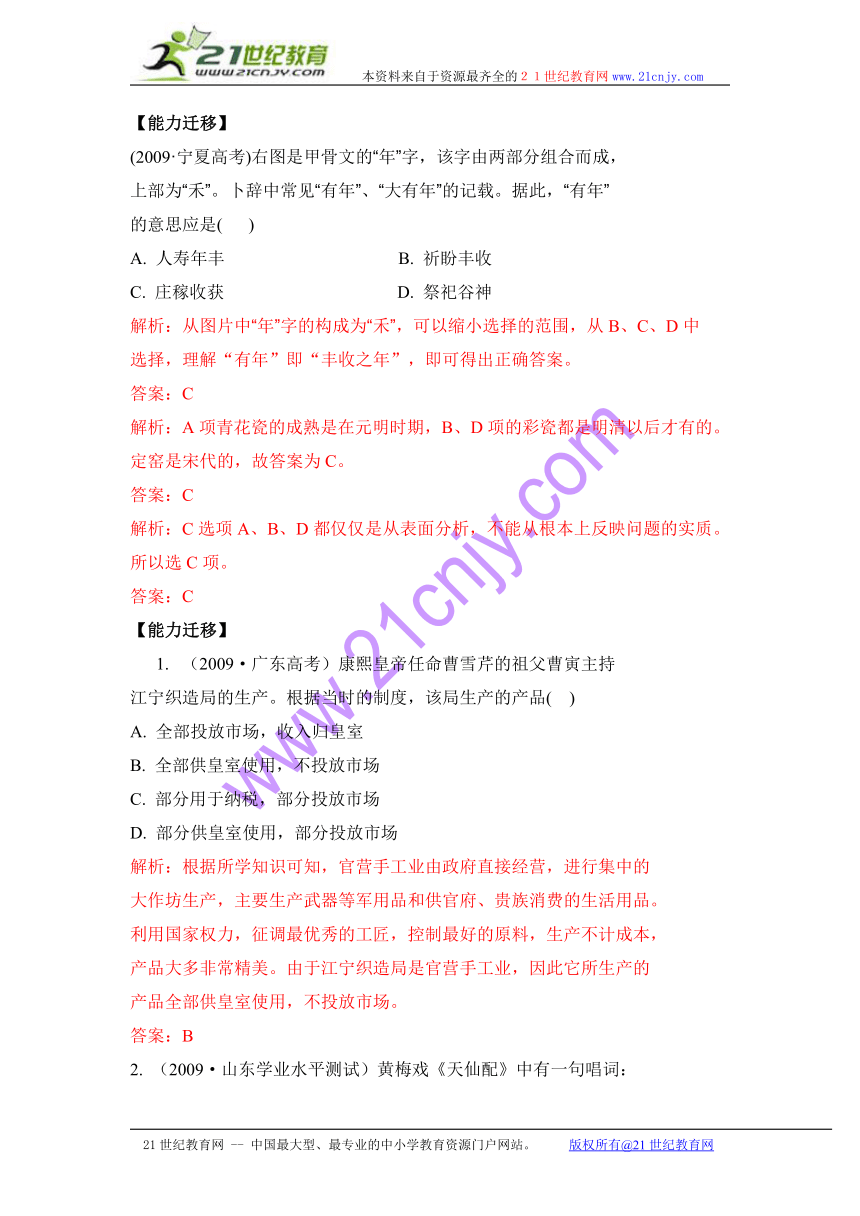 21世纪教育
www.21cnjy.com

本资料来自于资源最齐全的２１世纪教育网 www.21cnjy.com

【能力迁移】

(2009·宁夏高考)右图是甲骨文的“年”字，该字由两部分组合而成，上部为“禾”。卜辞中常见“有年”、“大有年”的记载。据此，“有年”的意思应是(　　)

A. 人寿年丰　　　　B. 祈盼丰收

C. 庄稼收获　　　　D. 祭祀谷神

解析：从图片中“年”字的构成为“禾”，可以缩小选择的范围，从 B、C、D 中选择，理解“有年”即“丰收之年”，即可得出正确答案。

答案：C

解析：A 项青花瓷的成熟是在元明时期，B、D 项的彩瓷都是明清以后才有的。定窑是宋代的，故答案为 C。

答案：C

解析：C 选项 A、B、D 都仅仅是从表面分析，不能从根本上反映问题的实质。所以选 C 项。

答案：C

【能力迁移】

1. （2009·广东高考）康熙皇帝任命曹雪芹的祖父曹寅主持江宁织造局的生产。根据当时的制度，该局生产的产品(　　)

A. 全部投放市场，收入归皇室

B. 全部供皇室使用，不投放市场

C. 部分用于纳税，部分投放市场

D. 部分供皇室使用，部分投放市场

解析：根据所学知识可知，官营手工业由政府直接经营，进行集中的大作坊生产，主要生产武器等军用品和供官府、贵族消费的生活用品。利用国家权力，征调最优秀的工匠，控制最好的原料，生产不计成本，产品大多非常精美。由于江宁织造局是官营手工业，因此它所生产的产品全部供皇室使用，不投放市场。

答案：B

2. （2009·山东学业水平测试）黄梅戏《天仙配》中有一句唱词：

www.21cnjy.com

21 世纪教育网 -- 中国最大型、最专业的中小学教育资源门户网站。　　版权所有@21 世纪教育网